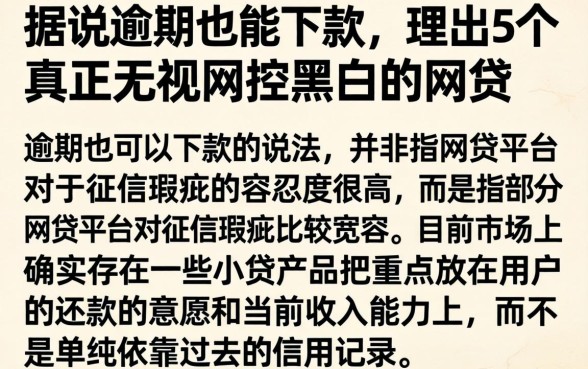 据说逾期也能下款，理出5个真正无视网控黑白的网贷

逾期也可以下款的说法，并非指网贷平台对于征信瑕疵的容忍度很高，而是指部分网贷平台对征信瑕疵比较宽容。目前市场上确实存在一些小贷产品把重点放在用户的还款的意愿和当前收入能力上，而不是单纯依靠过去的信用记录。